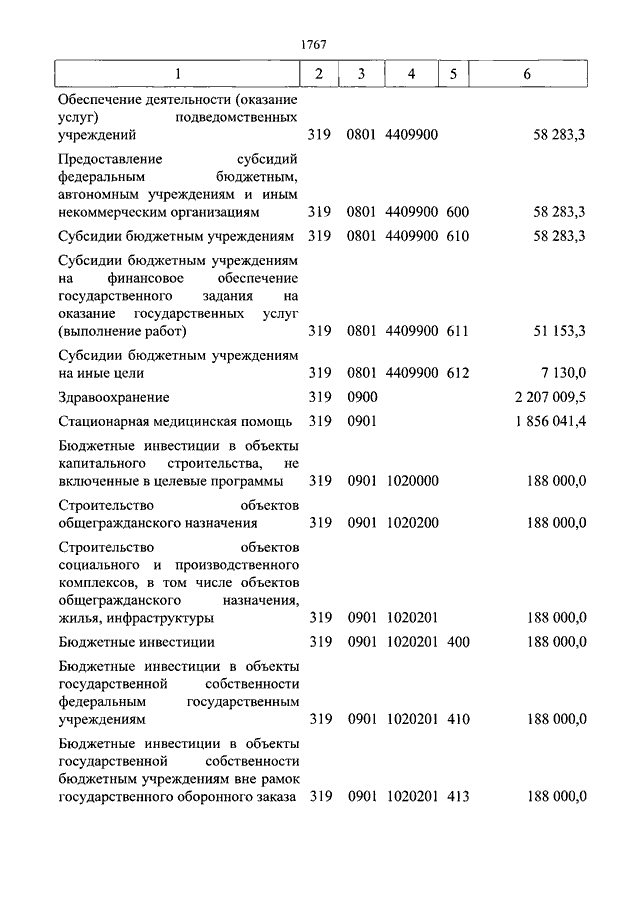 1767

| 1 | 2 | 3 | 4 | 5 | 6 |
|---|---|---|---|---|---|
| Обеспечение деятельности (оказание услуг) подведомственных учреждений | 319 | 0801 | 4409900 | | 58 283,3 |
| Предоставление субсидий федеральным бюджетным, автономным учреждениям и иным некоммерческим организациям | 319 | 0801 | 4409900 | 600 | 58 283,3 |
| Субсидии бюджетным учреждениям | 319 | 0801 | 4409900 | 610 | 58 283,3 |
| Субсидии бюджетным учреждениям на финансовое обеспечение государственного задания на оказание государственных услуг (выполнение работ) | 319 | 0801 | 4409900 | 611 | 51 153,3 |
| Субсидии бюджетным учреждениям на иные цели | 319 | 0801 | 4409900 | 612 | 7 130,0 |
| Здравоохранение | 319 | 0900 | | | 2 207 009,5 |
| Стационарная медицинская помощь | 319 | 0901 | | | 1 856 041,4 |
| Бюджетные инвестиции в объекты капитального строительства, не включенные в целевые программы | 319 | 0901 | 1020000 | | 188 000,0 |
| Строительство объектов общегражданского назначения | 319 | 0901 | 1020200 | | 188 000,0 |
| Строительство объектов социального и производственного комплексов, в том числе объектов общегражданского назначения, жилья, инфраструктуры | 319 | 0901 | 1020201 | | 188 000,0 |
| Бюджетные инвестиции | 319 | 0901 | 1020201 | 400 | 188 000,0 |
| Бюджетные инвестиции в объекты государственной собственности федеральным государственным учреждениям | 319 | 0901 | 1020201 | 410 | 188 000,0 |
| Бюджетные инвестиции в объекты государственной собственности бюджетным учреждениям вне рамок государственного оборонного заказа | 319 | 0901 | 1020201 | 413 | 188 000,0 |